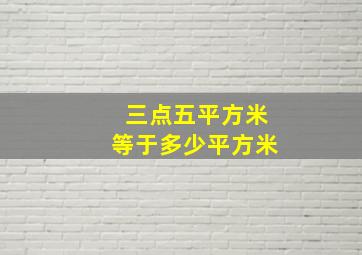 三点五平方米
等于多少平方米